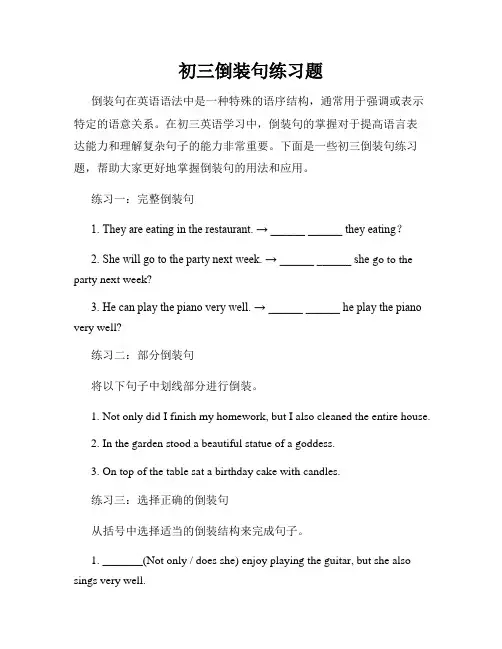 初三倒装句练习题

倒装句在英语语法中是一种特殊的语序结构，通常用于强调或表示特定的语意关系。在初三英语学习中，倒装句的掌握对于提高语言表达能力和理解复杂句子的能力非常重要。下面是一些初三倒装句练习题，帮助大家更好地掌握倒装句的用法和应用。

练习一：完整倒装句

1. They are eating in the restaurant. → ______ ______ they eating？

2. She will go to the party next week. → ______ ______ she go to the party next week?

3. He can play the piano very well. → ______ ______ he play the piano very well?

练习二：部分倒装句

将以下句子中划线部分进行倒装。

1. Not only did I finish my homework, but I also cleaned the entire house.

2. In the garden stood a beautiful statue of a goddess.

3. On top of the table sat a birthday cake with candles.

练习三：选择正确的倒装句

从括号中选择适当的倒装结构来完成句子。

1. _______(Not only / does she) enjoy playing the guitar, but she also sings very well.